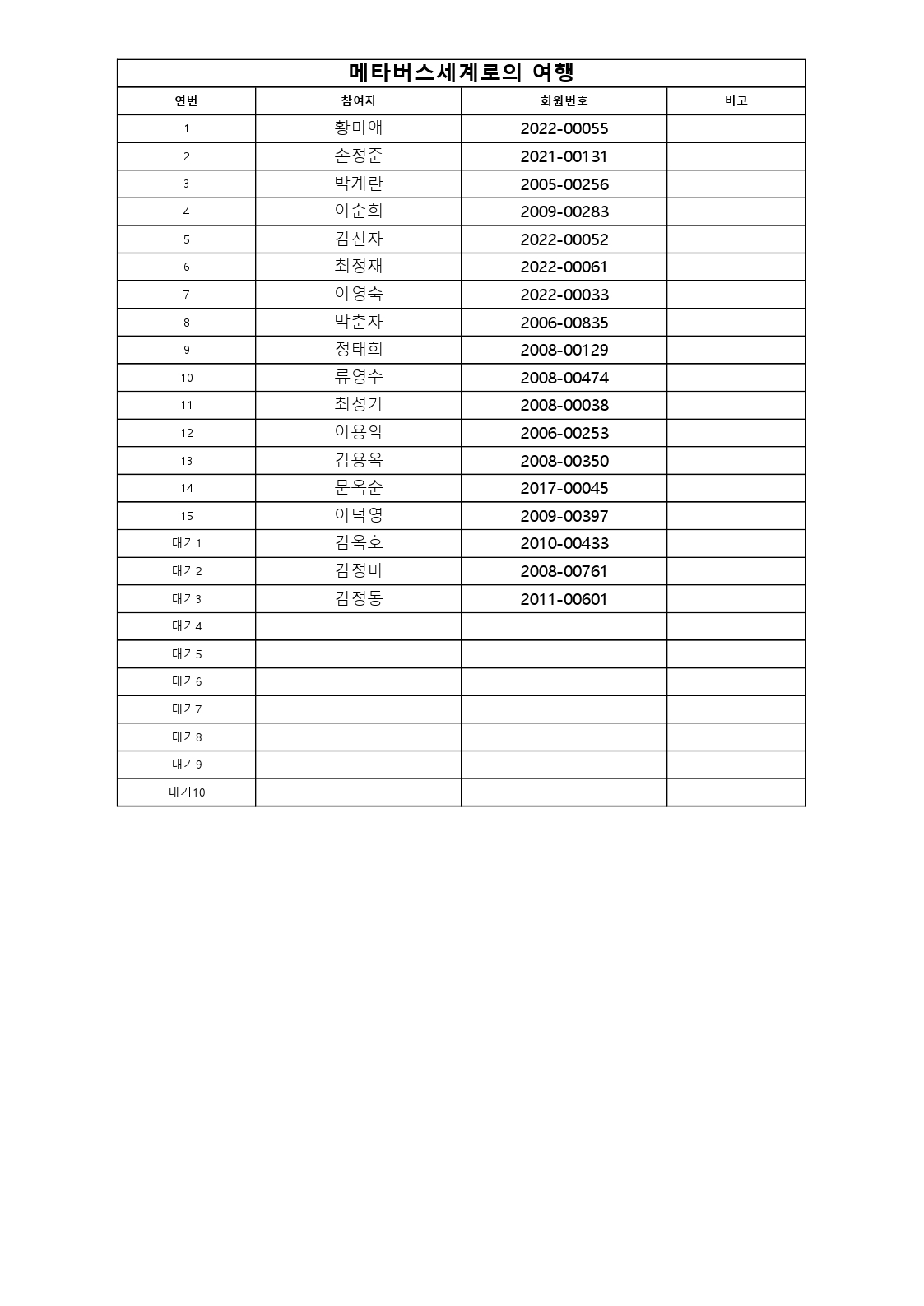 메타버스세계로의 여행

| 연번 | 참여자 | 회원번호 | 비고 |
|---|---|---|---|
| 1 | 황미애 | 2022-00055 | |
| 2 | 손정준 | 2021-00131 | |
| 3 | 박계란 | 2005-00256 | |
| 4 | 이순희 | 2009-00283 | |
| 5 | 김신자 | 2022-00052 | |
| 6 | 최정재 | 2022-00061 | |
| 7 | 이영숙 | 2022-00033 | |
| 8 | 박춘자 | 2006-00835 | |
| 9 | 정태희 | 2008-00129 | |
| 10 | 류영수 | 2008-00474 | |
| 11 | 최성기 | 2008-00038 | |
| 12 | 이용익 | 2006-00253 | |
| 13 | 김용옥 | 2008-00350 | |
| 14 | 문옥순 | 2017-00045 | |
| 15 | 이덕영 | 2009-00397 | |
| 대기1 | 김옥호 | 2010-00433 | |
| 대기2 | 김정미 | 2008-00761 | |
| 대기3 | 김정동 | 2011-00601 | |
| 대기4 | | | |
| 대기5 | | | |
| 대기6 | | | |
| 대기7 | | | |
| 대기8 | | | |
| 대기9 | | | |
| 대기10 | | | |